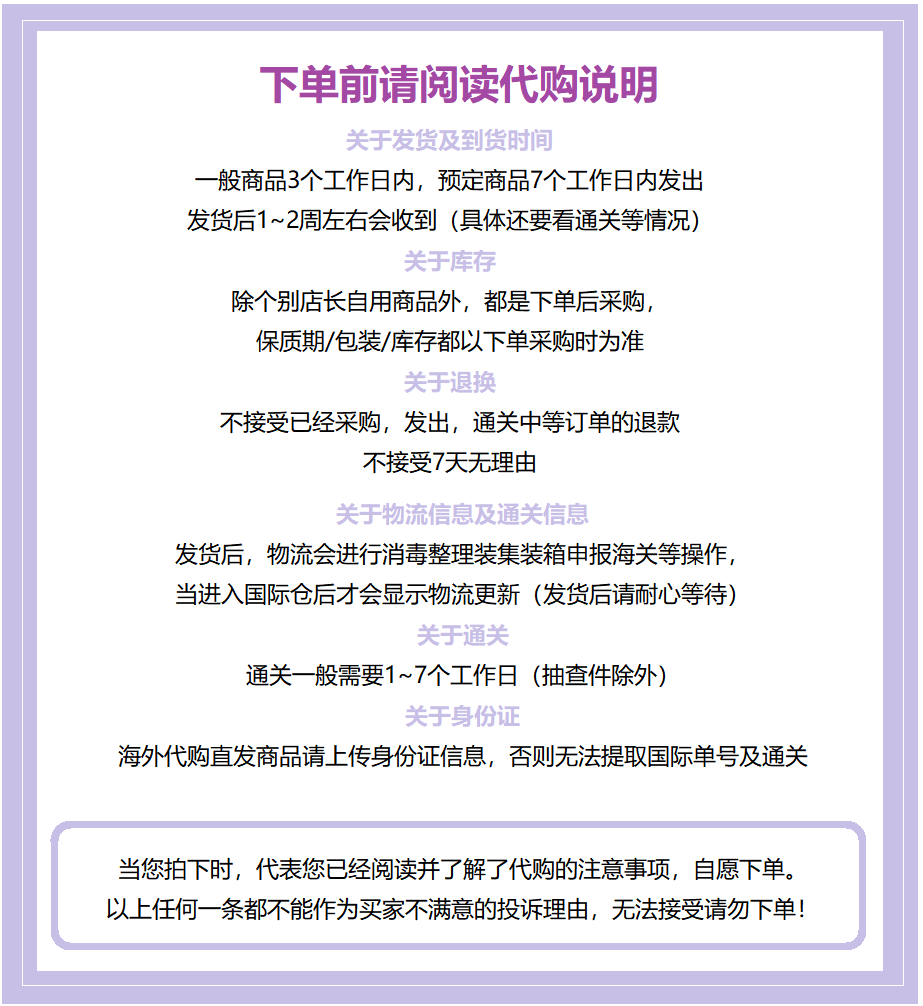 下单前请阅读代购说明

关于发货及到货时间

一般商品3个工作日内，预定商品7个工作日内发出
发货后1~2周左右会收到（具体还要看通关等情况）

关于库存

除个别店长自用商品外，都是下单后采购，
保质期/包装/库存都以下单采购时为准

关于退换

不接受已经采购，发出，通关中等订单的退款
不接受7天无理由

关于物流信息及通关信息

发货后，物流会进行消毒整理装集装箱申报海关等操作，
当进入国际仓后才会显示物流更新（发货后请耐心等待）

关于通关

通关一般需要1~7个工作日（抽查件除外）

关于身份证

海外代购直发商品请上传身份证信息，否则无法提取国际单号及通关

当您拍下时，代表您已经阅读并了解了代购的注意事项，自愿下单。
以上任何一条都不能作为买家不满意的投诉理由，无法接受请勿下单！